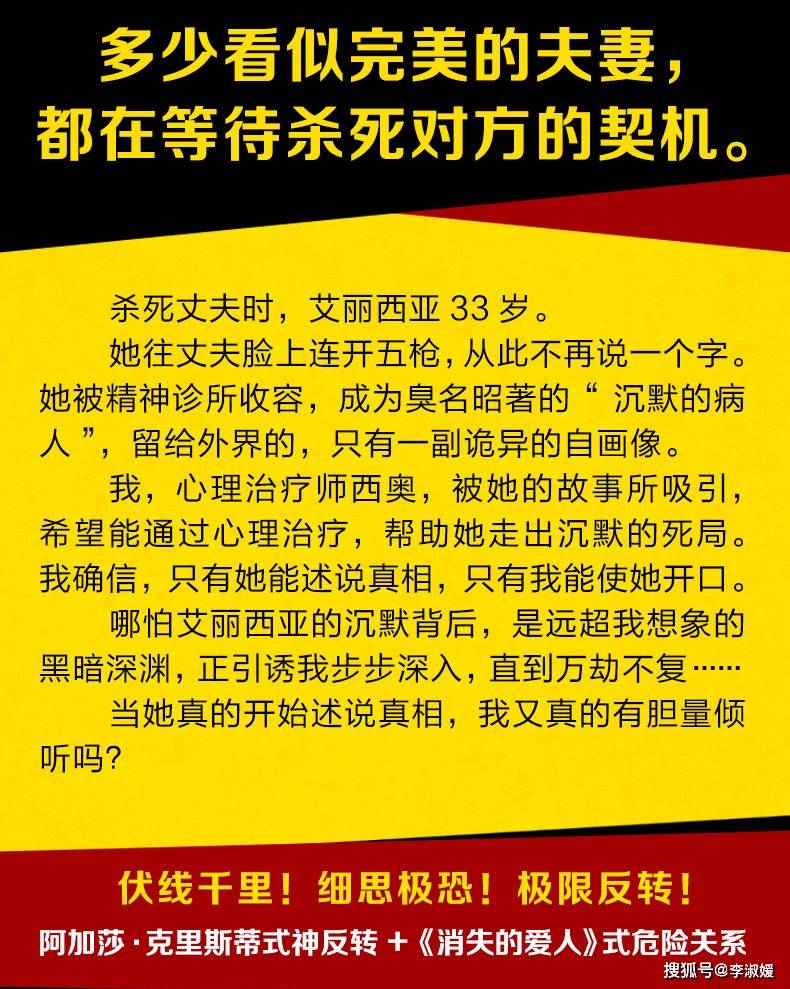 多少看似完美的夫妻，
都在等待杀死对方的契机。

杀死丈夫时，艾丽西亚33岁。

她往丈夫脸上连开五枪，从此不再说一个字。她被精神诊所收容，成为臭名昭著的“沉默的病人”，留给外界的，只有一副诡异的自画像。

我，心理治疗师西奥，被她的故事所吸引，希望能通过心理治疗，帮助她走出沉默的死局。我确信，只有她能述说真相，只有我能使她开口。

哪怕艾丽西亚的沉默背后，是远超我想象的黑暗深渊，正引诱我步步深入，直到万劫不复……

当她真的开始述说真相，我又真的有胆量倾听吗?

伏线千里！细思极恐！极限反转！

阿加莎·克里斯蒂式神反转＋《消失的爱人》式危险关系

搜狐号@李淑媛